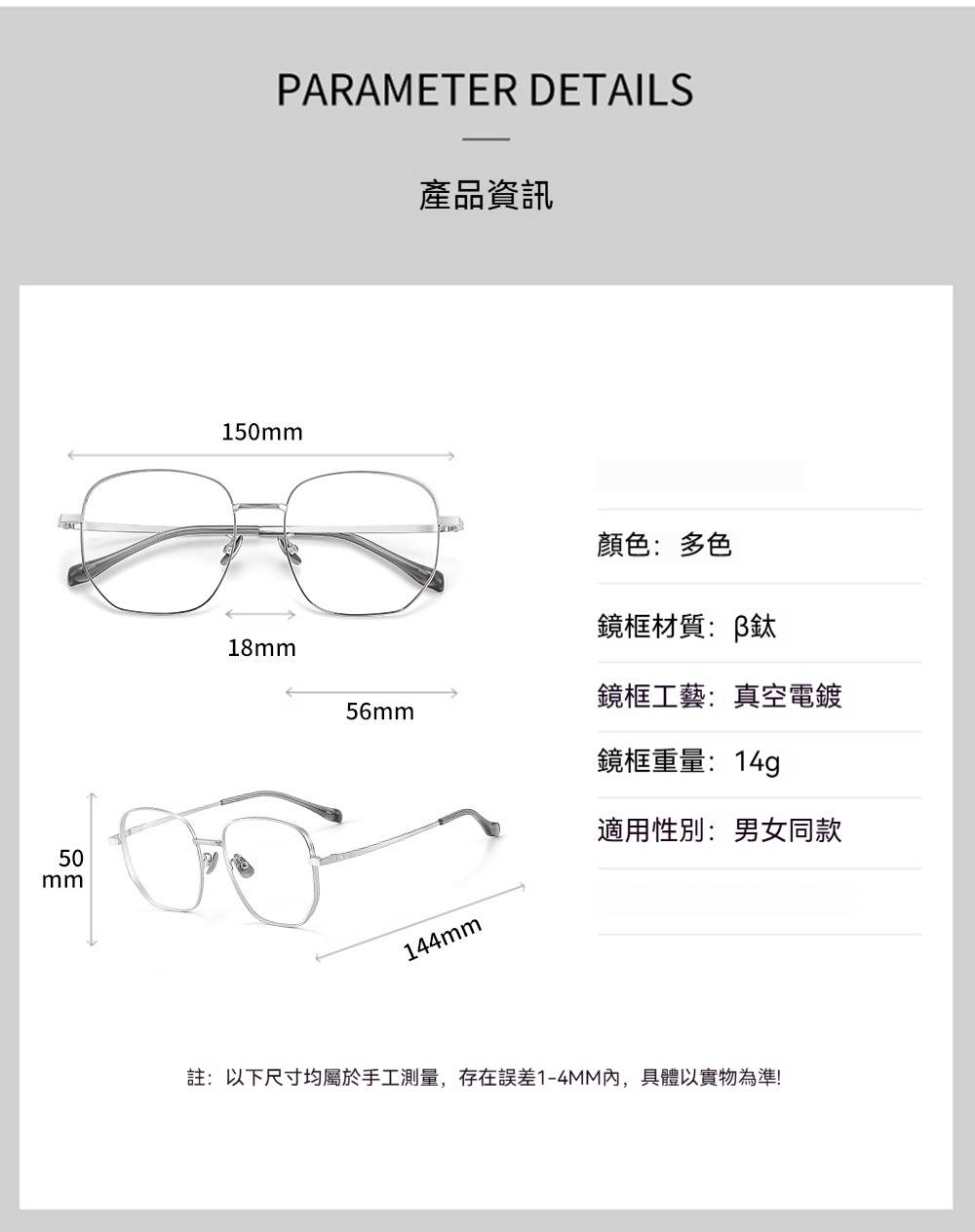 PARAMETER DETAILS

產品資訊

150mm

18mm

56mm

50 mm

144mm

顏色：多色

鏡框材質：β鈦

鏡框工藝：真空電鍍

鏡框重量：14g

適用性別：男女同款

註：以下尺寸均屬於手工測量，存在誤差1-4MM內，具體以實物為準!